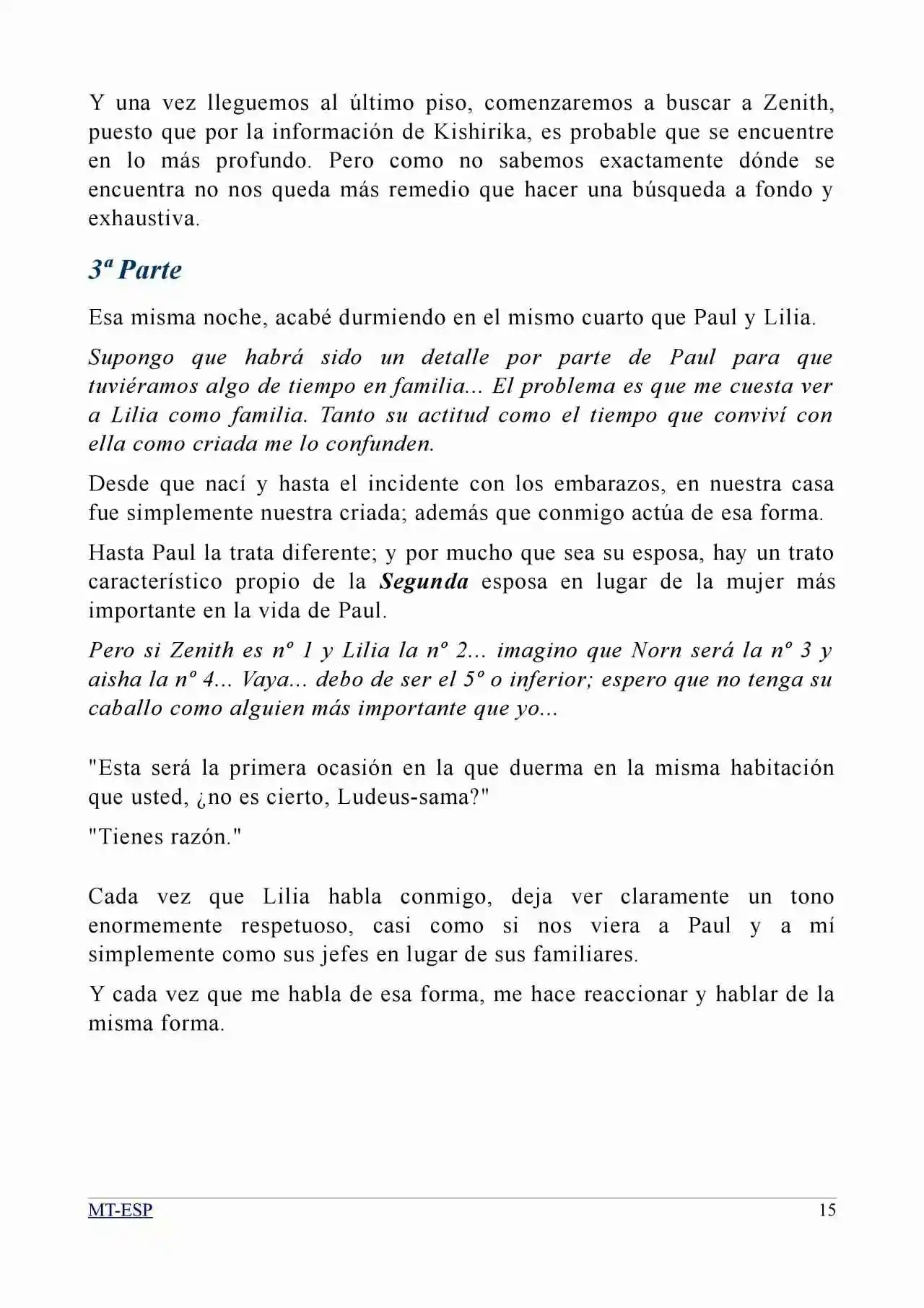 Y una vez lleguemos al último piso, comenzaremos a buscar a Zenith, puesto que por la información de Kishirika, es probable que se encuentre en lo más profundo. Pero como no sabemos exactamente dónde se encuentra no nos queda más remedio que hacer una búsqueda a fondo y exhaustiva.

3ª Parte

Esa misma noche, acabé durmiendo en el mismo cuarto que Paul y Lilia.

Supongo que habrá sido un detalle por parte de Paul para que tuviéramos algo de tiempo en familia... El problema es que me cuesta ver a Lilia como familia. Tanto su actitud como el tiempo que conviví con ella como criada me lo confunden.

Desde que nací y hasta el incidente con los embarazos, en nuestra casa fue simplemente nuestra criada; además que conmigo actúa de esa forma.

Hasta Paul la trata diferente; y por mucho que sea su esposa, hay un trato característico propio de la Segunda esposa en lugar de la mujer más importante en la vida de Paul.

Pero si Zenith es nº 1 y Lilia la nº 2... imagino que Norn será la nº 3 y aisha la nº 4... Vaya... debo de ser el 5º o inferior; espero que no tenga su caballo como alguien más importante que yo...

"Esta será la primera ocasión en la que duerma en la misma habitación que usted, ¿no es cierto, Ludeus-sama?"

"Tienes razón."

Cada vez que Lilia habla conmigo, deja ver claramente un tono enormemente respetuoso, casi como si nos viera a Paul y a mí simplemente como sus jefes en lugar de sus familiares.

Y cada vez que me habla de esa forma, me hace reaccionar y hablar de la misma forma.

MT-ESP 15